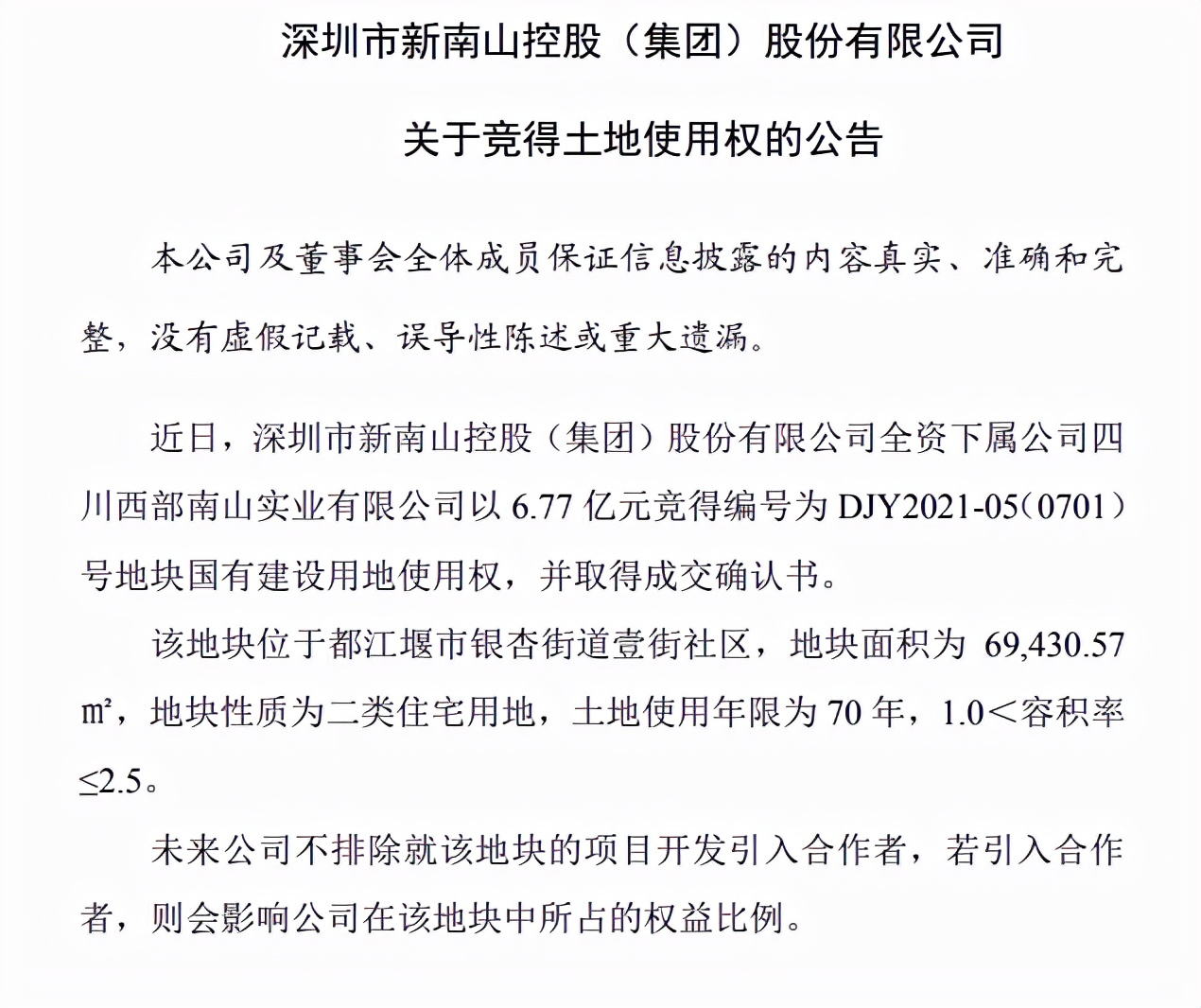 深圳市新南山控股（集团）股份有限公司

关于竞得土地使用权的公告

本公司及董事会全体成员保证信息披露的内容真实、准确和完整，没有虚假记载、误导性陈述或重大遗漏。

近日，深圳市新南山控股（集团）股份有限公司全资下属公司四川西部南山实业有限公司以 6.77 亿元竞得编号为 DJY2021-05（0701）号地块国有建设用地使用权，并取得成交确认书。

该地块位于都江堰市银杏街道壹街社区，地块面积为 69,430.57 ㎡，地块性质为二类住宅用地，土地使用年限为 70 年，1.0＜容积率≤2.5。

未来公司不排除就该地块的项目开发引入合作者，若引入合作者，则会影响公司在该地块中所占的权益比例。